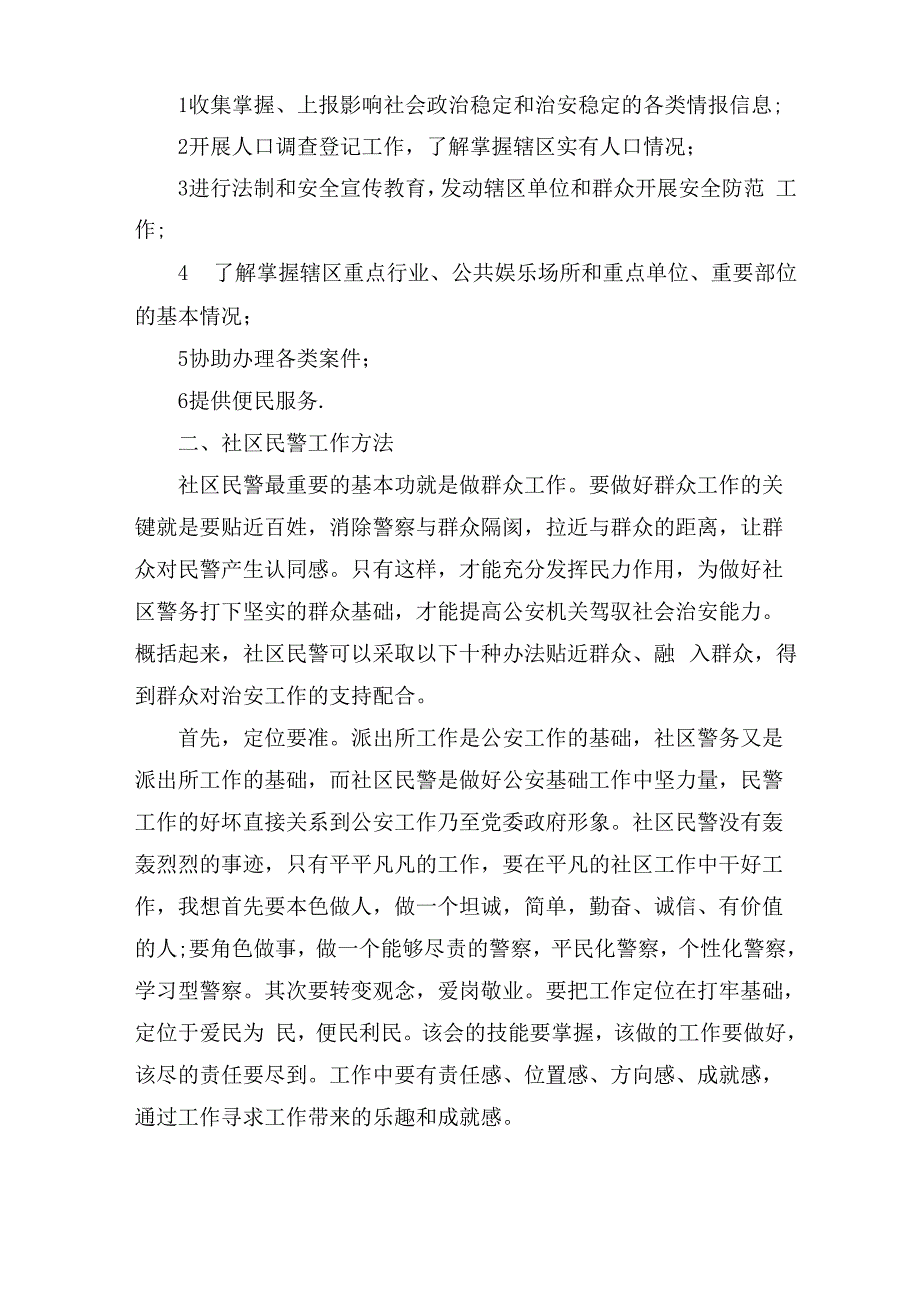 1收集掌握、上报影响社会政治稳定和治安稳定的各类情报信息;

2开展人口调查登记工作，了解掌握辖区实有人口情况;

3进行法制和安全宣传教育，发动辖区单位和群众开展安全防范 工作;

4　了解掌握辖区重点行业、公共娱乐场所和重点单位、重要部位的基本情况;

5协助办理各类案件;

6提供便民服务.

二、社区民警工作方法

社区民警最重要的基本功就是做群众工作。要做好群众工作的关键就是要贴近百姓，消除警察与群众隔阂，拉近与群众的距离，让群众对民警产生认同感。只有这样，才能充分发挥民力作用，为做好社区警务打下坚实的群众基础，才能提高公安机关驾驭社会治安能力。概括起来，社区民警可以采取以下十种办法贴近群众、融 入群众，得到群众对治安工作的支持配合。

首先，定位要准。派出所工作是公安工作的基础，社区警务又是派出所工作的基础，而社区民警是做好公安基础工作中坚力量，民警工作的好坏直接关系到公安工作乃至党委政府形象。社区民警没有轰轰烈烈的事迹，只有平平凡凡的工作，要在平凡的社区工作中干好工作，我想首先要本色做人，做一个坦诚，简单，勤奋、诚信、有价值的人;要角色做事，做一个能够尽责的警察，平民化警察，个性化警察，学习型警察。其次要转变观念，爱岗敬业。要把工作定位在打牢基础，定位于爱民为 民，便民利民。该会的技能要掌握，该做的工作要做好，该尽的责任要尽到。工作中要有责任感、位置感、方向感、成就感，通过工作寻求工作带来的乐趣和成就感。